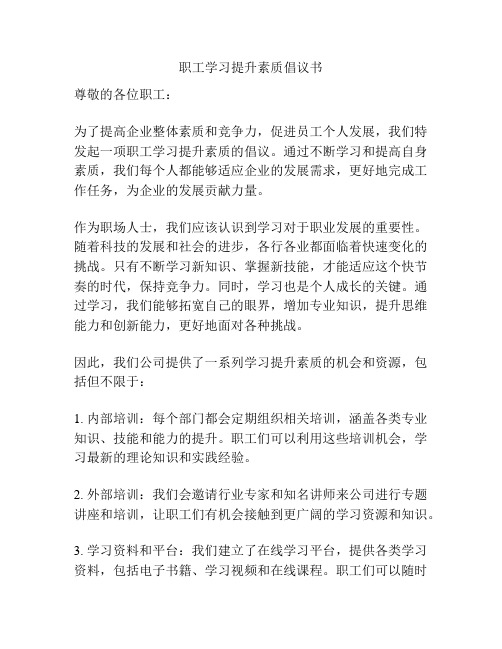 职工学习提升素质倡议书

尊敬的各位职工：

为了提高企业整体素质和竞争力，促进员工个人发展，我们特发起一项职工学习提升素质的倡议。通过不断学习和提高自身素质，我们每个人都能够适应企业的发展需求，更好地完成工作任务，为企业的发展贡献力量。

作为职场人士，我们应该认识到学习对于职业发展的重要性。随着科技的发展和社会的进步，各行各业都面临着快速变化的挑战。只有不断学习新知识、掌握新技能，才能适应这个快节奏的时代，保持竞争力。同时，学习也是个人成长的关键。通过学习，我们能够拓宽自己的眼界，增加专业知识，提升思维能力和创新能力，更好地面对各种挑战。

因此，我们公司提供了一系列学习提升素质的机会和资源，包括但不限于：

1. 内部培训：每个部门都会定期组织相关培训，涵盖各类专业知识、技能和能力的提升。职工们可以利用这些培训机会，学习最新的理论知识和实践经验。

2. 外部培训：我们会邀请行业专家和知名讲师来公司进行专题讲座和培训，让职工们有机会接触到更广阔的学习资源和知识。

3. 学习资料和平台：我们建立了在线学习平台，提供各类学习资料，包括电子书籍、学习视频和在线课程。职工们可以随时